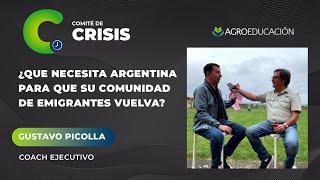 COMITÉ DE
CRISIS

AGROEDUCACIÓN

¿QUE NECESITA ARGENTINA PARA QUE SU COMUNIDAD DE EMIGRANTES VUELVA?

GUSTAVO PICOLLA

COACH EJECUTIVO